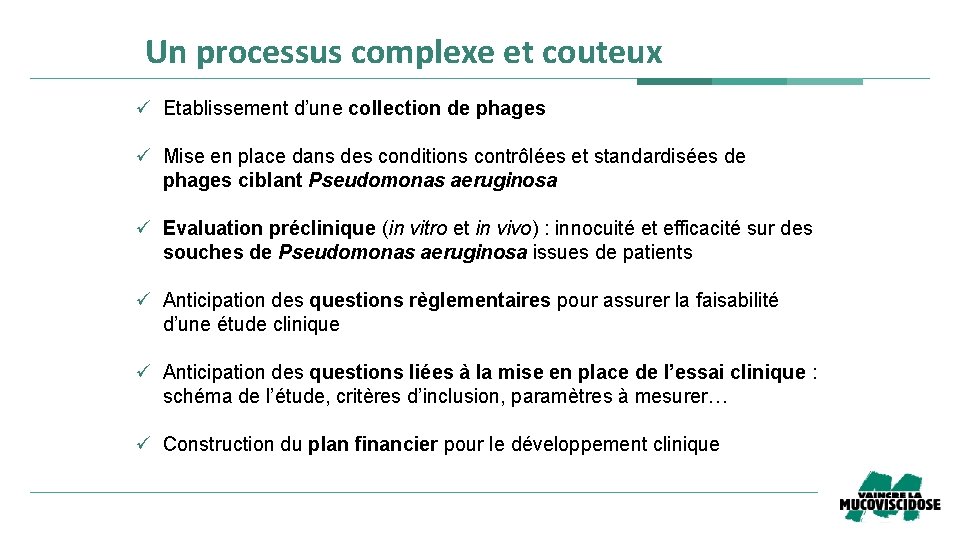 Un processus complexe et couteux

✓ Etablissement d'une collection de phages

✓ Mise en place dans des conditions contrôlées et standardisées de phages ciblant Pseudomonas aeruginosa

✓ Evaluation préclinique (in vitro et in vivo) : innocuité et efficacité sur des souches de Pseudomonas aeruginosa issues de patients

✓ Anticipation des questions règlementaires pour assurer la faisabilité d'une étude clinique

✓ Anticipation des questions liées à la mise en place de l'essai clinique : schéma de l'étude, critères d'inclusion, paramètres à mesurer…

✓ Construction du plan financier pour le développement clinique

VAINCRE LA MUCOVISCIDOSE